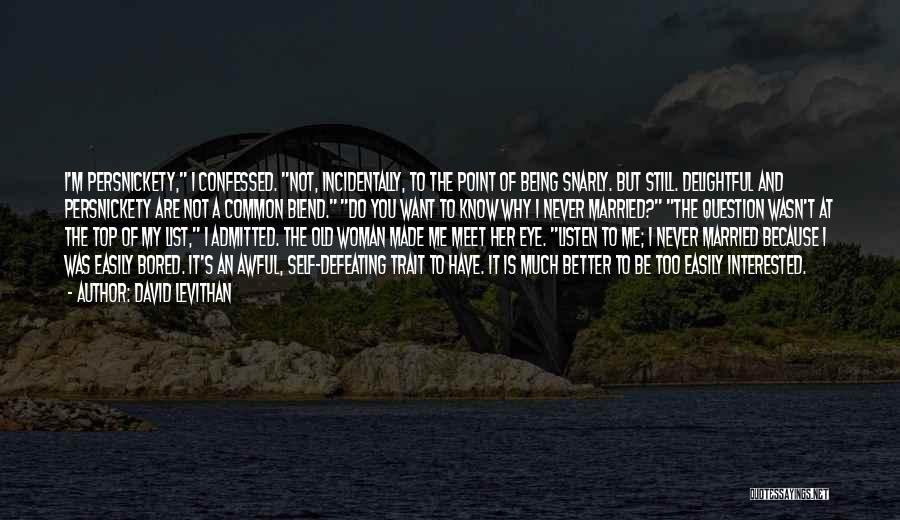 I'M PERSNICKETY," I CONFESSED. "NOT, INCIDENTALLY, TO THE POINT OF BEING SNARLY. BUT STILL. DELIGHTFUL AND PERSNICKETY ARE NOT A COMMON BLEND." "DO YOU WANT TO KNOW WHY I NEVER MARRIED?" "THE QUESTION WASN'T AT THE TOP OF MY LIST," I ADMITTED. THE OLD WOMAN MADE ME MEET HER EYE. "LISTEN TO ME; I NEVER MARRIED BECAUSE I WAS EASILY BORED. IT'S AN AWFUL, SELF-DEFEATING TRAIT TO HAVE. IT IS MUCH BETTER TO BE TOO EASILY INTERESTED.

- AUTHOR: DAVID LEVITHAN

QUOTESSAYINGS.NET